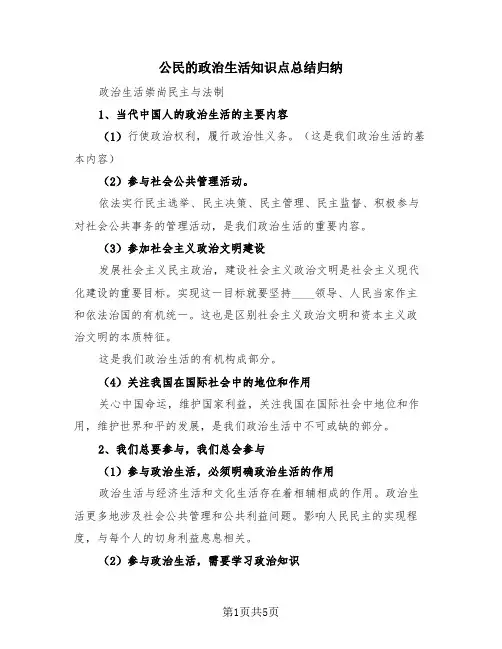 公民的政治生活知识点总结归纳

政治生活崇尚民主与法制

1、当代中国人的政治生活的主要内容

（1）行使政治权利，履行政治性义务。（这是我们政治生活的基本内容）

（2）参与社会公共管理活动。

依法实行民主选举、民主决策、民主管理、民主监督、积极参与对社会公共事务的管理活动，是我们政治生活的重要内容。

（3）参加社会主义政治文明建设

发展社会主义民主政治，建设社会主义政治文明是社会主义现代化建设的重要目标。实现这一目标就要坚持____领导、人民当家作主和依法治国的有机统一。这也是区别社会主义政治文明和资本主义政治文明的本质特征。

这是我们政治生活的有机构成部分。

（4）关注我国在国际社会中的地位和作用

关心中国命运，维护国家利益，关注我国在国际社会中地位和作用，维护世界和平的发展，是我们政治生活中不可或缺的部分。

2、我们总要参与，我们总会参与

（1）参与政治生活，必须明确政治生活的作用

政治生活与经济生活和文化生活存在着相辅相成的作用。政治生活更多地涉及社会公共管理和公共利益问题。影响人民民主的实现程度，与每个人的切身利益息息相关。

（2）参与政治生活，需要学习政治知识

第1页共5页